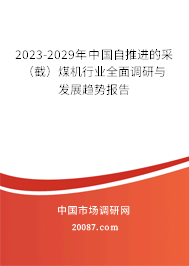 2023-2029年中国自推进的采（截）煤机行业全面调研与发展趋势报告

中国市场调研网

20087.com